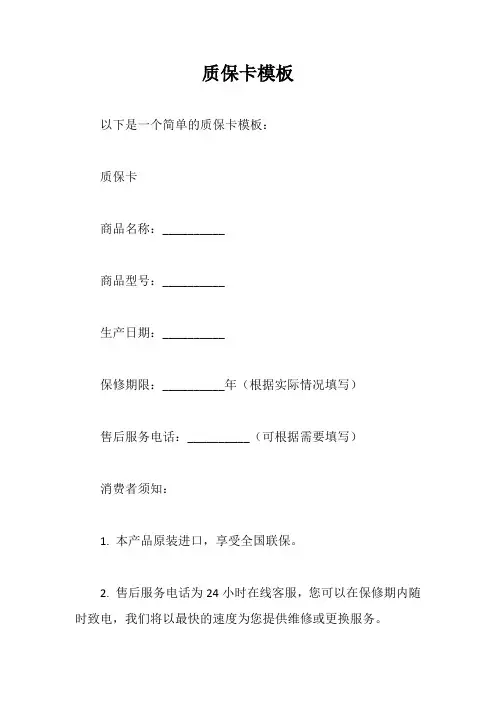 质保卡模板

以下是一个简单的质保卡模板：

质保卡

商品名称：__________

商品型号：__________

生产日期：__________

保修期限：__________年（根据实际情况填写）

售后服务电话：__________（可根据需要填写）

消费者须知：

1. 本产品原装进口，享受全国联保。

2. 售后服务电话为 24 小时在线客服，您可以在保修期内随时致电，我们将以最快的速度为您提供维修或更换服务。